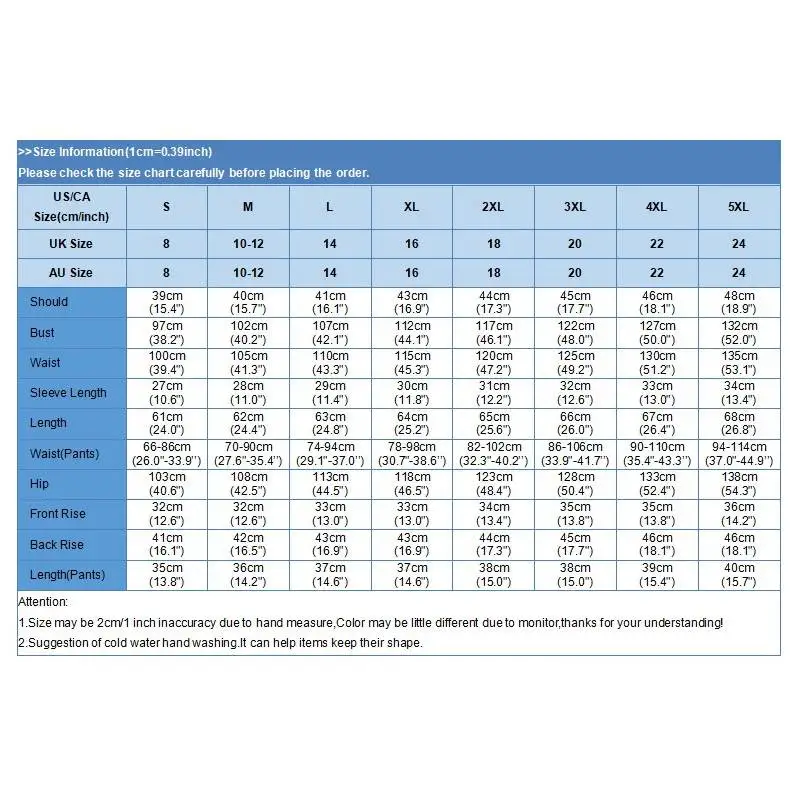 >>Size Information(1cm=0.39inch)
Please check the size chart carefully before placing the order.

| US/CA Size(cm/inch) | S | M | L | XL | 2XL | 3XL | 4XL | 5XL |
|---|---|---|---|---|---|---|---|---|
| UK Size | 8 | 10-12 | 14 | 16 | 18 | 20 | 22 | 24 |
| AU Size | 8 | 10-12 | 14 | 16 | 18 | 20 | 22 | 24 |
| Should | 39cm (15.4") | 40cm (15.7") | 41cm (16.1") | 43cm (16.9") | 44cm (17.3") | 45cm (17.7") | 46cm (18.1") | 48cm (18.9") |
| Bust | 97cm (38.2") | 102cm (40.2") | 107cm (42.1") | 112cm (44.1") | 117cm (46.1") | 122cm (48.0") | 127cm (50.0") | 132cm (52.0") |
| Waist | 100cm (39.4") | 105cm (41.3") | 110cm (43.3") | 115cm (45.3") | 120cm (47.2") | 125cm (49.2") | 130cm (51.2") | 135cm (53.1") |
| Sleeve Length | 27cm (10.6") | 28cm (11.0") | 29cm (11.4") | 30cm (11.8") | 31cm (12.2") | 32cm (12.6") | 33cm (13.0") | 34cm (13.4") |
| Length | 61cm (24.0") | 62cm (24.4") | 63cm (24.8") | 64cm (25.2") | 65cm (25.6") | 66cm (26.0") | 67cm (26.4") | 68cm (26.8") |
| Waist(Pants) | 66-86cm (26.0"-33.9") | 70-90cm (27.6"-35.4") | 74-94cm (29.1"-37.0") | 78-98cm (30.7"-38.6") | 82-102cm (32.3"-40.2") | 86-106cm (33.9"-41.7") | 90-110cm (35.4"-43.3") | 94-114cm (37.0"-44.9") |
| Hip | 103cm (40.6") | 108cm (42.5") | 113cm (44.5") | 118cm (46.5") | 123cm (48.4") | 128cm (50.4") | 133cm (52.4") | 138cm (54.3") |
| Front Rise | 32cm (12.6") | 32cm (12.6") | 33cm (13.0") | 33cm (13.0") | 34cm (13.4") | 35cm (13.8") | 35cm (13.8") | 36cm (14.2") |
| Back Rise | 41cm (16.1") | 42cm (16.5") | 43cm (16.9") | 43cm (16.9") | 44cm (17.3") | 45cm (17.7") | 46cm (18.1") | 46cm (18.1") |
| Length(Pants) | 35cm (13.8") | 36cm (14.2") | 37cm (14.6") | 37cm (14.6") | 38cm (15.0") | 38cm (15.0") | 39cm (15.4") | 40cm (15.7") |

Attention:
1.Size may be 2cm/1 inch inaccuracy due to hand measure,Color may be little different due to monitor,thanks for your understanding!
2.Suggestion of cold water hand washing.It can help items keep their shape.